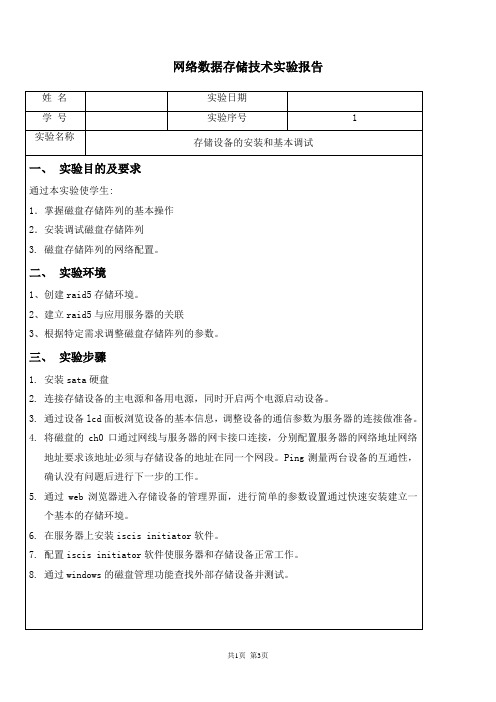 网络数据存储技术实验报告

| 姓 名 | | 实验日期 | |
|---|---|---|---|
| 学 号 | | 实验序号 | 1 |
| 实验名称 | 存储设备的安装和基本调试 | | |

一、 实验目的及要求

通过本实验使学生:

1. 掌握磁盘存储阵列的基本操作
2. 安装调试磁盘存储阵列
3. 磁盘存储阵列的网络配置。

二、 实验环境

1、创建 raid5 存储环境。
2、建立 raid5 与应用服务器的关联
3、根据特定需求调整磁盘存储阵列的参数。

三、 实验步骤

1. 安装 sata 硬盘
2. 连接存储设备的主电源和备用电源，同时开启两个电源启动设备。
3. 通过设备 lcd 面板浏览设备的基本信息，调整设备的通信参数为服务器的连接做准备。
4. 将磁盘的 ch0 口通过网线与服务器的网卡接口连接，分别配置服务器的网络地址网络地址要求该地址必须与存储设备的地址在同一个网段。Ping 测量两台设备的互通性，确认没有问题后进行下一步的工作。
5. 通过 web 浏览器进入存储设备的管理界面，进行简单的参数设置通过快速安装建立一个基本的存储环境。
6. 在服务器上安装 iscis initiator 软件。
7. 配置 iscis initiator 软件使服务器和存储设备正常工作。
8. 通过 windows 的磁盘管理功能查找外部存储设备并测试。

共1页 第3页